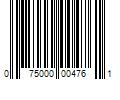 0 75000 00476 1